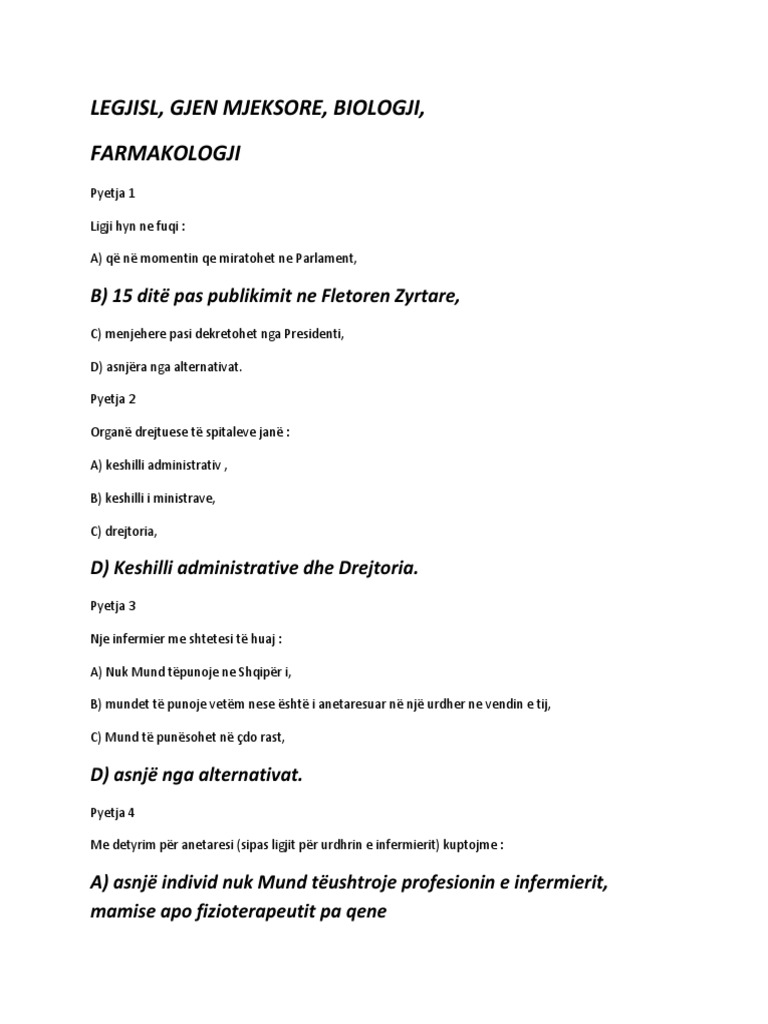 LEGJISL, GJEN MJEKSORE, BIOLOGJI,

FARMAKOLOGJI

Pyetja 1

Ligji hyn ne fuqi :

A) që në momentin qe miratohet ne Parlament,

B) 15 ditë pas publikimit ne Fletoren Zyrtare,

C) menjehere pasi dekretohet nga Presidenti,

D) asnjëra nga alternativat.

Pyetja 2

Organë drejtuese të spitaleve janë :

A) keshilli administrativ ,

B) keshilli i ministrave,

C) drejtoria,

D) Keshilli administrative dhe Drejtoria.

Pyetja 3

Nje infermier me shtetesi të huaj :

A) Nuk Mund tëpunoje ne Shqipër i,

B) mundet të punoje vetëm nese është i anetaresuar në një urdher ne vendin e tij,

C) Mund të punësohet në çdo rast,

D) asnjë nga alternativat.

Pyetja 4

Me detyrim për anetaresi (sipas ligjit për urdhrin e infermierit) kuptojme :

A) asnjë individ nuk Mund tëushtroje profesionin e infermierit, mamise apo fizioterapeutit pa qene